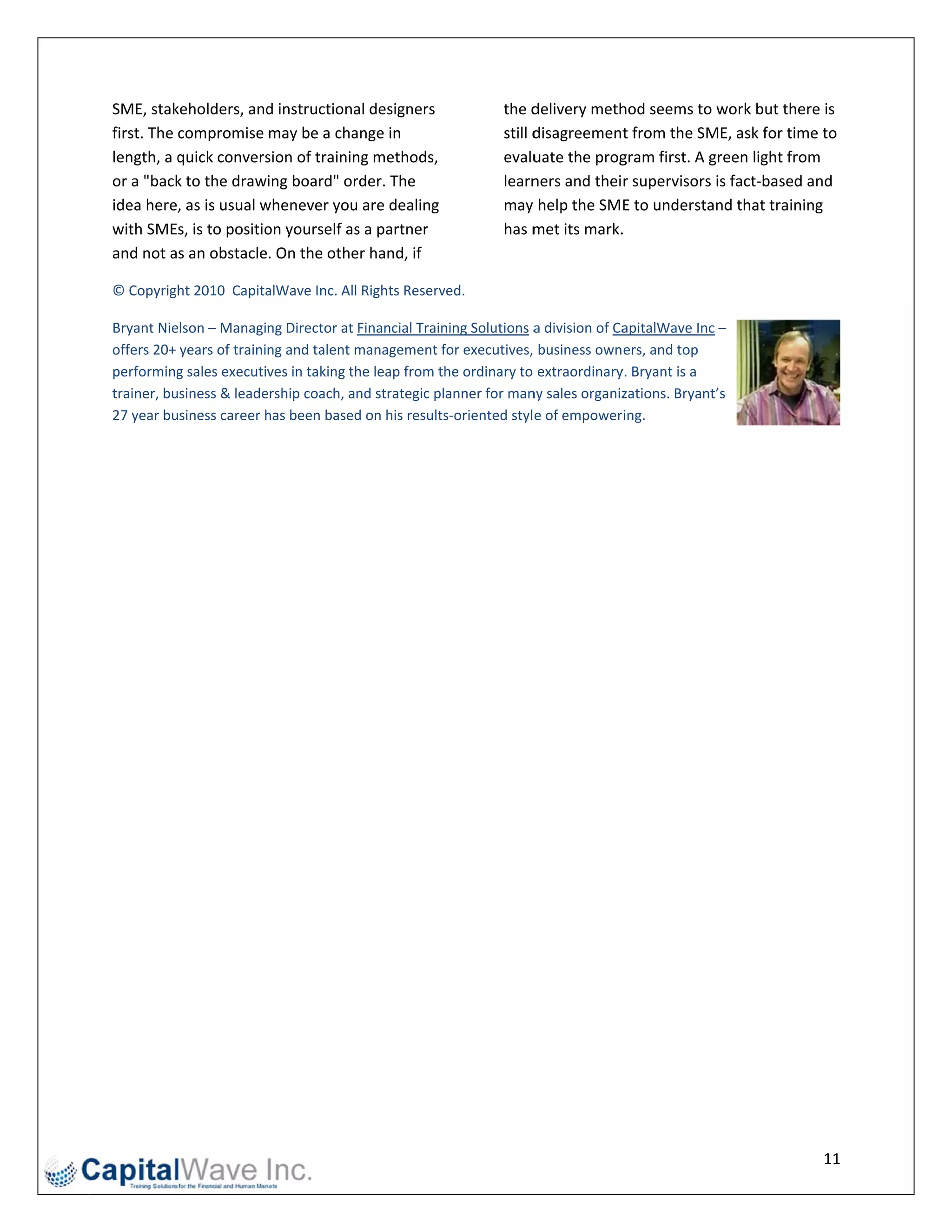 SME, stakeholders, and instructional designers first. The compromise may be a change in length, a quick conversion of training methods, or a "back to the drawing board" order. The idea here, as is usual whenever you are dealing with SMEs, is to position yourself as a partner and not as an obstacle. On the other hand, if the delivery method seems to work but there is still disagreement from the SME, ask for time to evaluate the program first. A green light from learners and their supervisors is fact-based and may help the SME to understand that training has met its mark.

© Copyright 2010 CapitalWave Inc. All Rights Reserved.

Bryant Nielson – Managing Director at Financial Training Solutions a division of CapitalWave Inc – offers 20+ years of training and talent management for executives, business owners, and top performing sales executives in taking the leap from the ordinary to extraordinary. Bryant is a trainer, business & leadership coach, and strategic planner for many sales organizations. Bryant's 27 year business career has been based on his results-oriented style of empowering.

11

CapitalWave Inc.
Training Solutions for the Financial and Human Markets